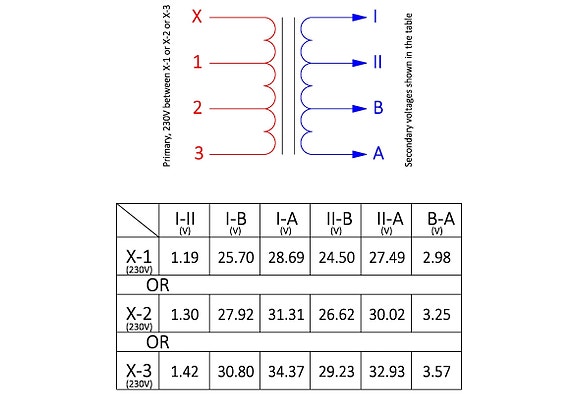 Primary, 230V between X-1 or X-2 or X-3

X
1
2
3

I
II
B
A

Secondary voltages shown in the table

| | I-II (V) | I-B (V) | I-A (V) | II-B (V) | II-A (V) | B-A (V) |
|---|---|---|---|---|---|---|
| X-1 (230V) | 1.19 | 25.70 | 28.69 | 24.50 | 27.49 | 2.98 |
| OR | | | | | | |
| X-2 (230V) | 1.30 | 27.92 | 31.31 | 26.62 | 30.02 | 3.25 |
| OR | | | | | | |
| X-3 (230V) | 1.42 | 30.80 | 34.37 | 29.23 | 32.93 | 3.57 |